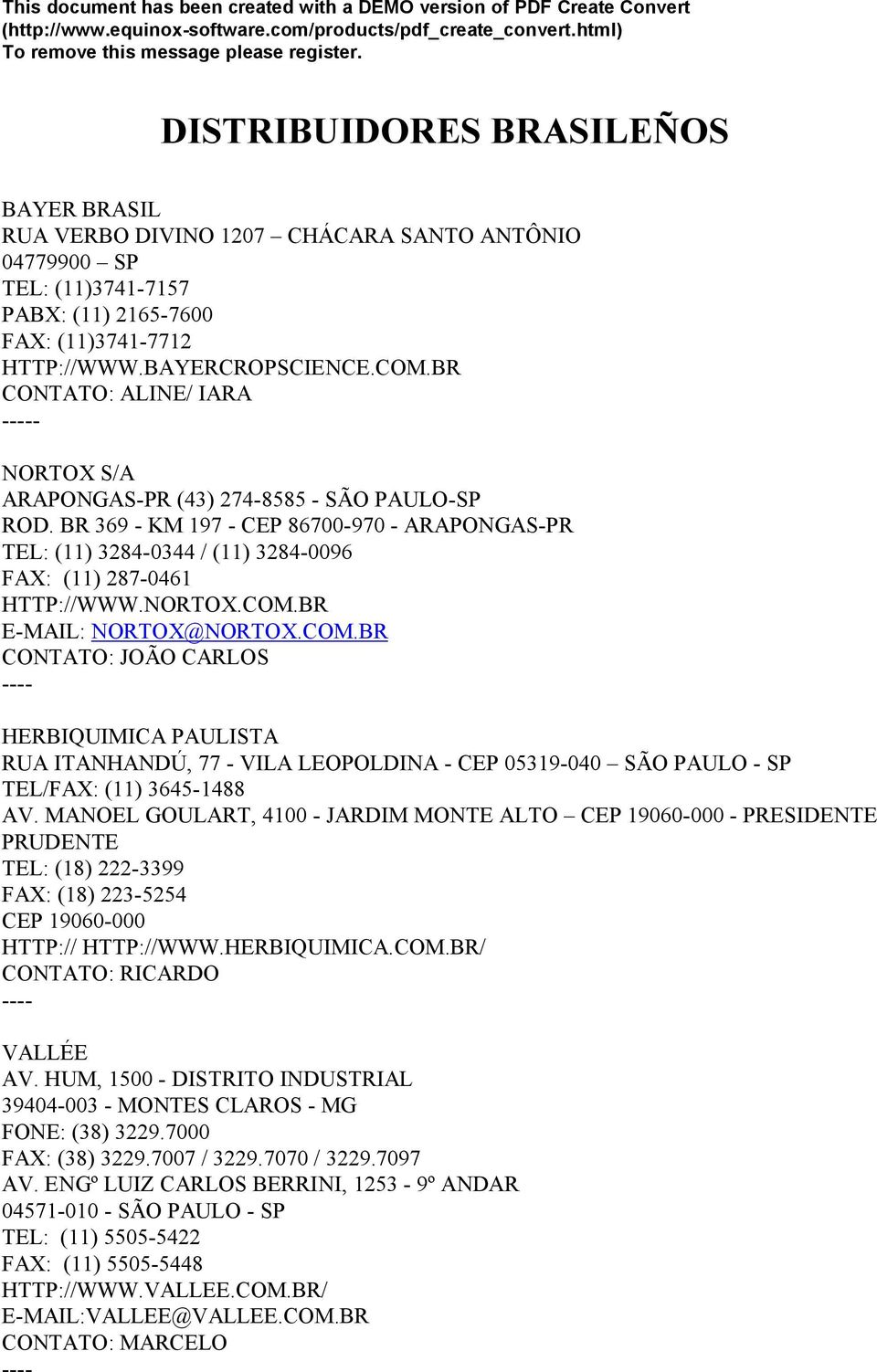 This document has been created with a DEMO version of PDF Create Convert (http://www.equinox-software.com/products/pdf_create_convert.html)
To remove this message please register.

DISTRIBUIDORES BRASILEÑOS

BAYER BRASIL
RUA VERBO DIVINO 1207 – CHÁCARA SANTO ANTÔNIO
04779900 – SP
TEL: (11)3741-7157
PABX: (11) 2165-7600
FAX: (11)3741-7712
HTTP://WWW.BAYERCROPSCIENCE.COM.BR
CONTATO: ALINE/ IARA
-----

NORTOX S/A
ARAPONGAS-PR (43) 274-8585 - SÃO PAULO-SP
ROD. BR 369 - KM 197 - CEP 86700-970 - ARAPONGAS-PR
TEL: (11) 3284-0344 / (11) 3284-0096
FAX: (11) 287-0461
HTTP://WWW.NORTOX.COM.BR
E-MAIL: NORTOX@NORTOX.COM.BR
CONTATO: JOÃO CARLOS
----

HERBIQUIMICA PAULISTA
RUA ITANHANDÚ, 77 - VILA LEOPOLDINA - CEP 05319-040 – SÃO PAULO - SP
TEL/FAX: (11) 3645-1488
AV. MANOEL GOULART, 4100 - JARDIM MONTE ALTO – CEP 19060-000 - PRESIDENTE PRUDENTE
TEL: (18) 222-3399
FAX: (18) 223-5254
CEP 19060-000
HTTP:// HTTP://WWW.HERBIQUIMICA.COM.BR/
CONTATO: RICARDO
----

VALLÉE
AV. HUM, 1500 - DISTRITO INDUSTRIAL
39404-003 - MONTES CLAROS - MG
FONE: (38) 3229.7000
FAX: (38) 3229.7007 / 3229.7070 / 3229.7097
AV. ENGº LUIZ CARLOS BERRINI, 1253 - 9º ANDAR
04571-010 - SÃO PAULO - SP
TEL: (11) 5505-5422
FAX: (11) 5505-5448
HTTP://WWW.VALLEE.COM.BR/
E-MAIL:VALLEE@VALLEE.COM.BR
CONTATO: MARCELO
----